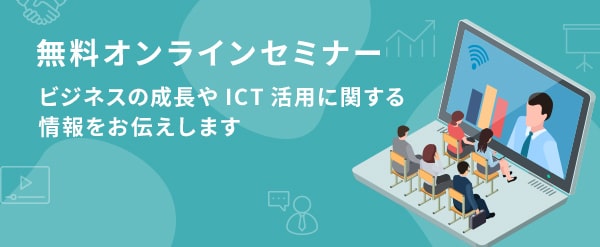 無料オンラインセミナー

ビジネスの成長や ICT 活用に関する情報をお伝えします